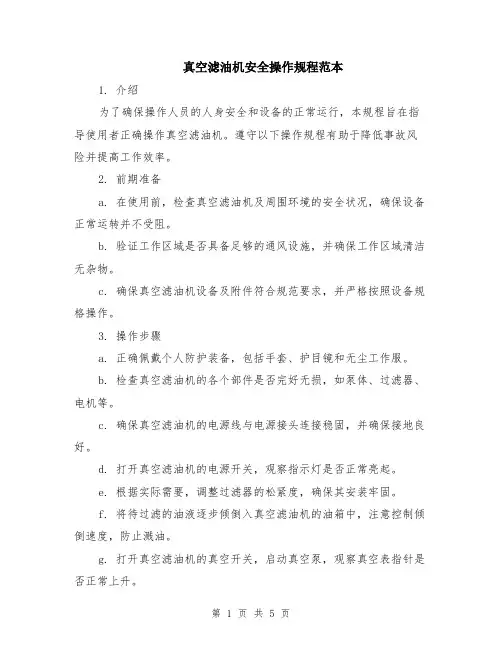 真空滤油机安全操作规程范本

1. 介绍

为了确保操作人员的人身安全和设备的正常运行，本规程旨在指导使用者正确操作真空滤油机。遵守以下操作规程有助于降低事故风险并提高工作效率。

2. 前期准备

a. 在使用前，检查真空滤油机及周围环境的安全状况，确保设备正常运转并不受阻。

b. 验证工作区域是否具备足够的通风设施，并确保工作区域清洁无杂物。

c. 确保真空滤油机设备及附件符合规范要求，并严格按照设备规格操作。

3. 操作步骤

a. 正确佩戴个人防护装备，包括手套、护目镜和无尘工作服。

b. 检查真空滤油机的各个部件是否完好无损，如泵体、过滤器、电机等。

c. 确保真空滤油机的电源线与电源接头连接稳固，并确保接地良好。

d. 打开真空滤油机的电源开关，观察指示灯是否正常亮起。

e. 根据实际需要，调整过滤器的松紧度，确保其安装牢固。

f. 将待过滤的油液逐步倾倒入真空滤油机的油箱中，注意控制倾倒速度，防止溅油。

g. 打开真空滤油机的真空开关，启动真空泵，观察真空表指针是否正常上升。

第 1 页 共 5 页